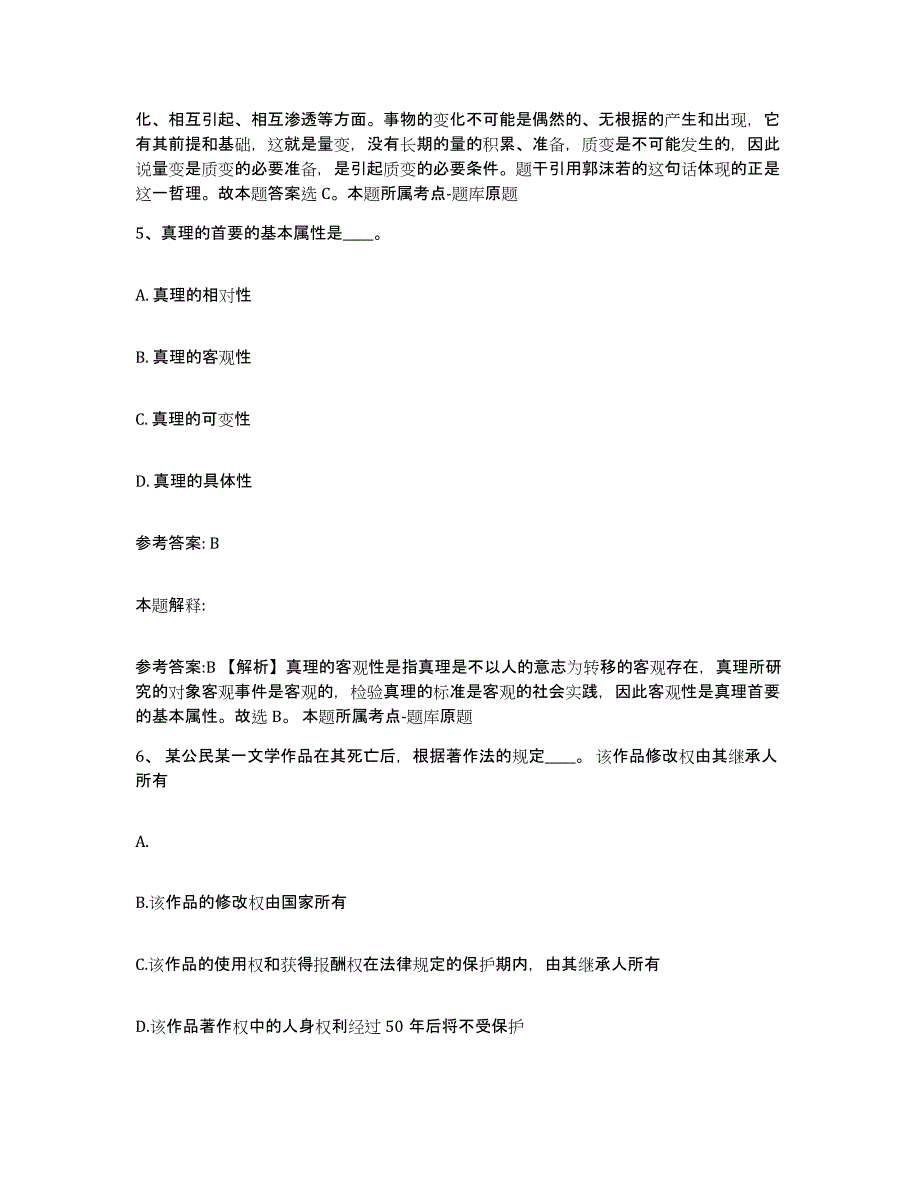 化、相互引起、相互渗透等方面。事物的变化不可能是偶然的、无根据的产生和出现，它有其前提和基础，这就是量变，没有长期的量的积累、准备，质变是不可能发生的，因此说量变是质变的必要准备，是引起质变的必要条件。题干引用郭沫若的这句话体现的正是这一哲理。故本题答案选 C。本题所属考点-题库原题

5、真理的首要的基本属性是____。

A. 真理的相对性

B. 真理的客观性

C. 真理的可变性

D. 真理的具体性

参考答案: B

本题解释:

参考答案:B 【解析】真理的客观性是指真理是不以人的意志为转移的客观存在，真理所研究的对象客观事件是客观的，检验真理的标准是客观的社会实践，因此客观性是真理首要的基本属性。故选 B。 本题所属考点-题库原题

6、 某公民某一文学作品在其死亡后，根据著作法的规定____。 该作品修改权由其继承人所有

A.

B.该作品的修改权由国家所有

C.该作品的使用权和获得报酬权在法律规定的保护期内，由其继承人所有

D.该作品著作权中的人身权利经过 50 年后将不受保护